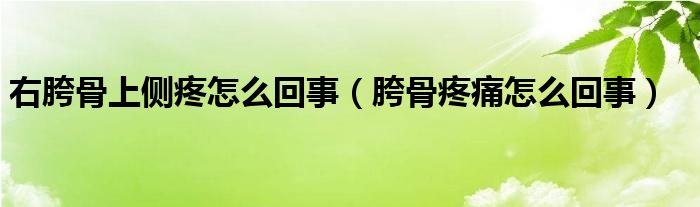 右胯骨上侧疼怎么回事（胯骨疼痛怎么回事）